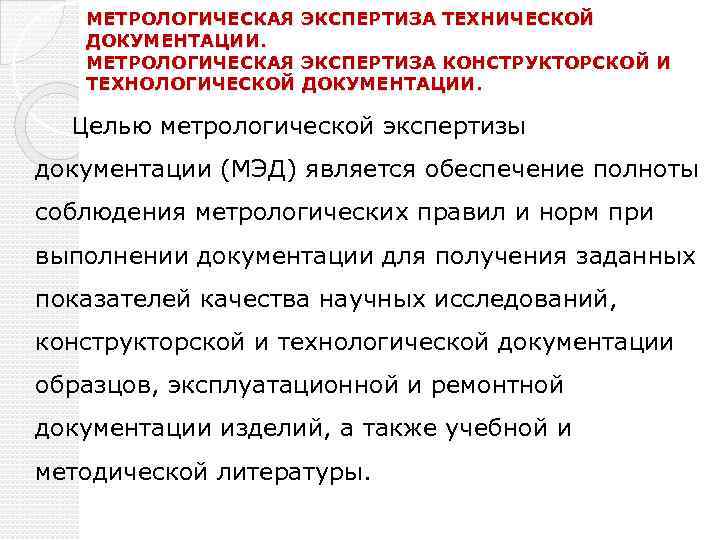 МЕТРОЛОГИЧЕСКАЯ ЭКСПЕРТИЗА ТЕХНИЧЕСКОЙ ДОКУМЕНТАЦИИ.
МЕТРОЛОГИЧЕСКАЯ ЭКСПЕРТИЗА КОНСТРУКТОРСКОЙ И ТЕХНОЛОГИЧЕСКОЙ ДОКУМЕНТАЦИИ.

Целью метрологической экспертизы документации (МЭД) является обеспечение полноты соблюдения метрологических правил и норм при выполнении документации для получения заданных показателей качества научных исследований, конструкторской и технологической документации образцов, эксплуатационной и ремонтной документации изделий, а также учебной и методической литературы.